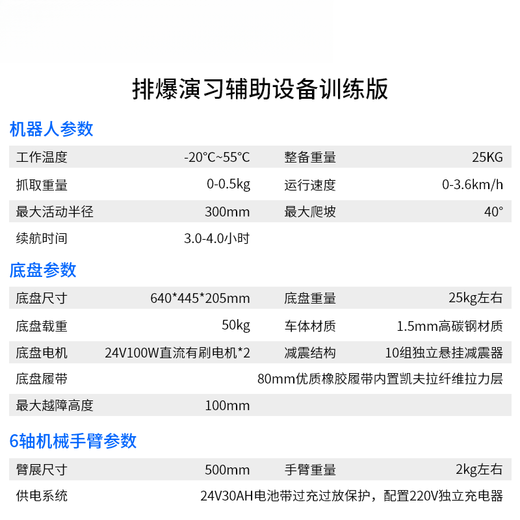 排爆演习辅助设备训练版

机器人参数

| 工作温度 | -20°C~55°C | 整备重量 | 25KG |
|---|---|---|---|
| 抓取重量 | 0-0.5kg | 运行速度 | 0-3.6km/h |
| 最大活动半径 | 300mm | 最大爬坡 | 40° |
| 续航时间 | 3.0-4.0小时 | | |

底盘参数

| 底盘尺寸 | 640*445*205mm | 底盘重量 | 25kg左右 |
|---|---|---|---|
| 底盘载重 | 50kg | 车体材质 | 1.5mm高碳钢材质 |
| 底盘电机 | 24V100W直流有刷电机*2 | 减震结构 | 10组独立悬挂减震器 |
| 底盘履带 | 80mm优质橡胶履带内置凯夫拉纤维拉力层 | | |
| 最大越障高度 | 100mm | | |

6轴机械手臂参数

| 臂展尺寸 | 500mm | 手臂重量 | 2kg左右 |
|---|---|---|---|
| 供电系统 | 24V30AH电池带过充过放保护，配置220V独立充电器 | | |